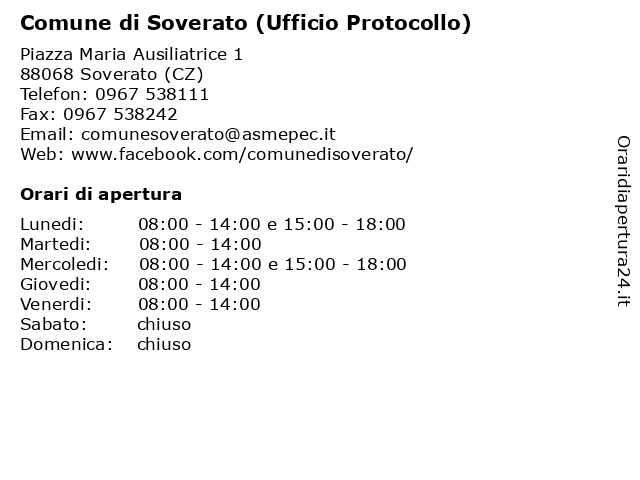 Comune di Soverato (Ufficio Protocollo)

Piazza Maria Ausiliatrice 1
88068 Soverato (CZ)
Telefon: 0967 538111
Fax: 0967 538242
Email: comunesoverato@asmepec.it
Web: www.facebook.com/comunedisoverato/

Orari di apertura

Lunedi: 08:00 - 14:00 e 15:00 - 18:00
Martedi: 08:00 - 14:00
Mercoledi: 08:00 - 14:00 e 15:00 - 18:00
Giovedi: 08:00 - 14:00
Venerdi: 08:00 - 14:00
Sabato: chiuso
Domenica: chiuso

Oraridiapertura24.it